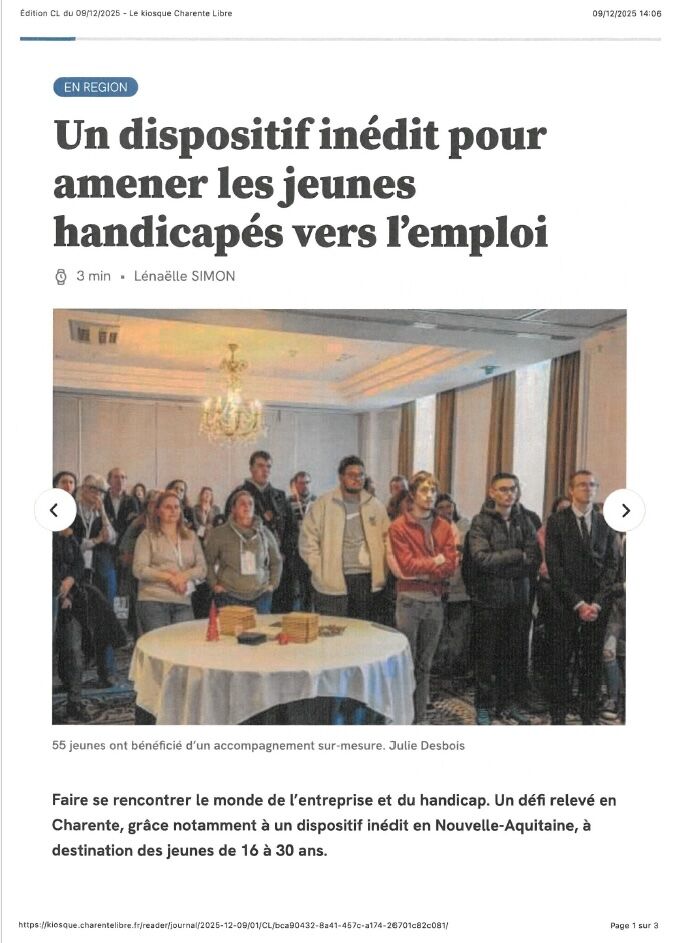 Édition CL du 09/12/2025 - Le kiosque Charente Libre

09/12/2025 14:06

EN REGION

Un dispositif inédit pour amener les jeunes handicapés vers l'emploi

3 min • Lénaëlle SIMON

55 jeunes ont bénéficié d'un accompagnement sur-mesure. Julie Desbois

Faire se rencontrer le monde de l'entreprise et du handicap. Un défi relevé en Charente, grâce notamment à un dispositif inédit en Nouvelle-Aquitaine, à destination des jeunes de 16 à 30 ans.

https://kiosque.charentelibre.fr/reader/journal/2025-12-09/01/CL/bca90432-8a41-457c-a174-26701c82c081/

Page 1 sur 3